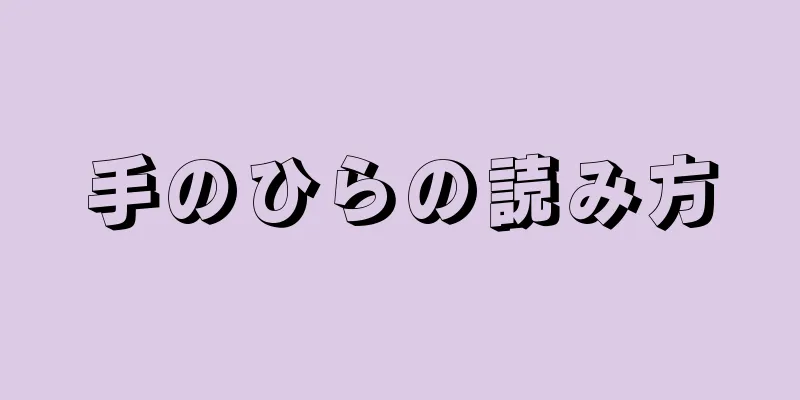 手のひらの読み方